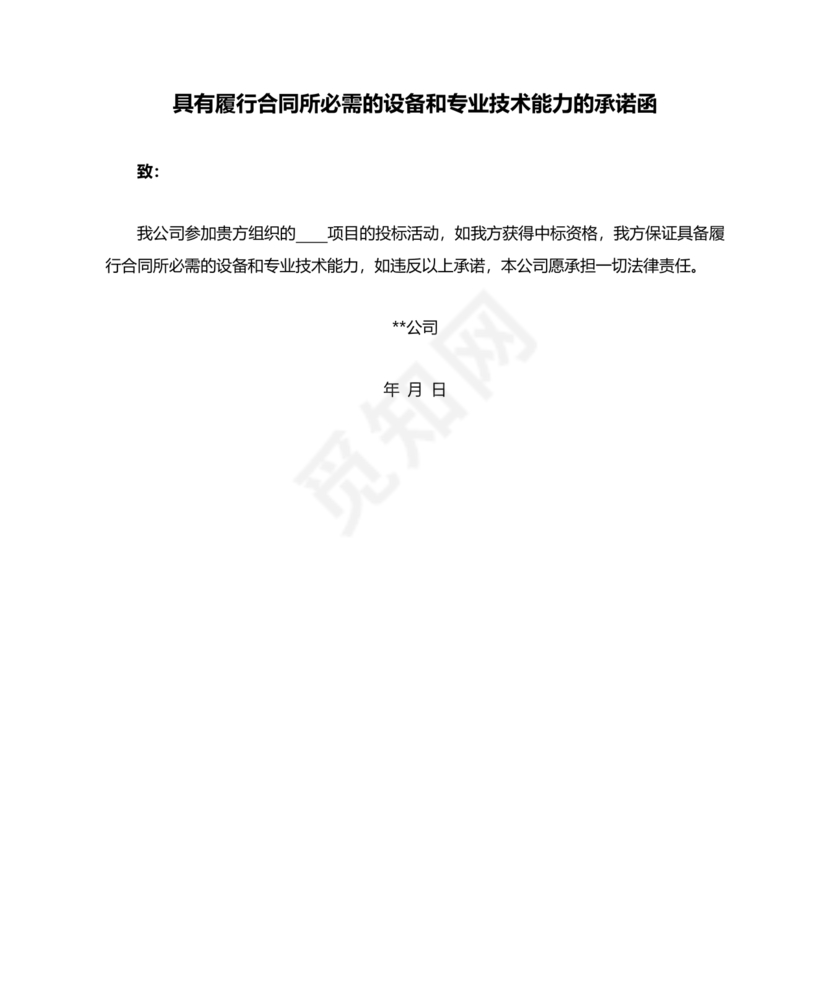 具有履行合同所必需的设备和专业技术能力的承诺函

致：

我公司参加贵方组织的____项目的投标活动，如我方获得中标资格，我方保证具备履行合同所必需的设备和专业技术能力，如违反以上承诺，本公司愿承担一切法律责任。

**公司

年 月 日

觅知网